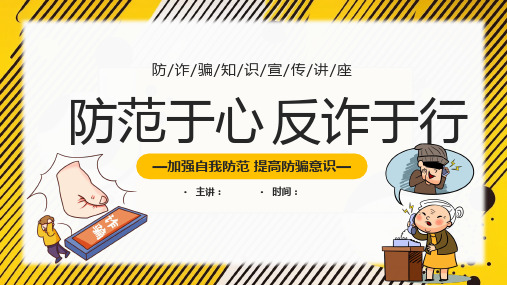 防/诈/骗/知/识/宣/传/讲/座

防范于心 反诈于行

—加强自我防范 提高防骗意识—

· 主讲： · 时间：

诈骗